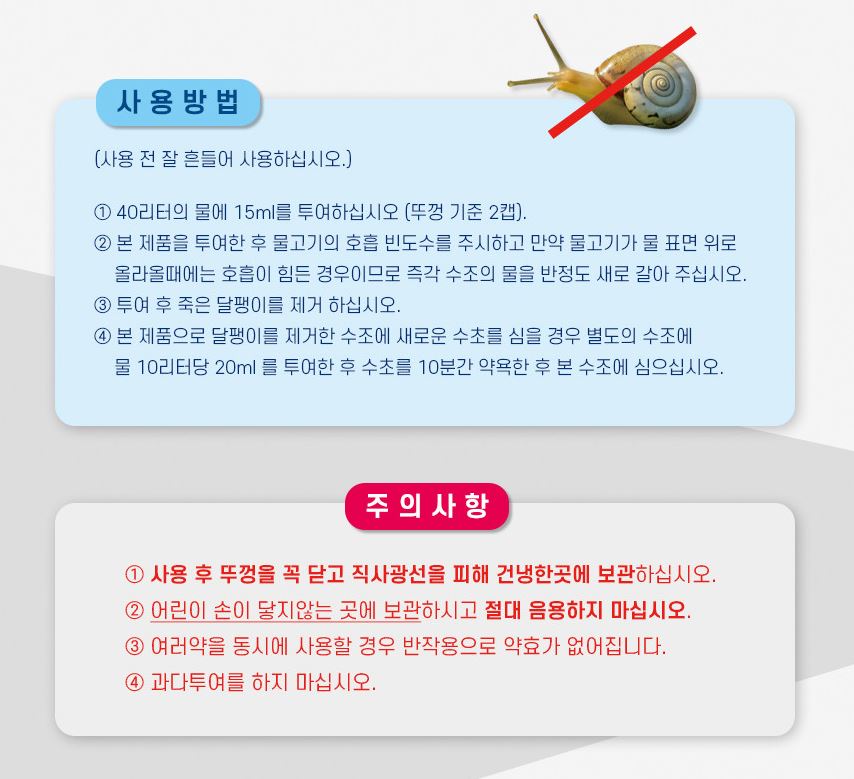 사용방법

(사용 전 잘 흔들어 사용하십시오.)

① 40리터의 물에 15ml를 투여하십시오 (뚜껑 기준 2캡).
② 본 제품을 투여한 후 물고기의 호흡 빈도수를 주시하고 만약 물고기가 물 표면 위로 올라올때에는 호흡이 힘든 경우이므로 즉각 수조의 물을 반정도 새로 갈아 주십시오.
③ 투여 후 죽은 달팽이를 제거 하십시오.
④ 본 제품으로 달팽이를 제거한 수조에 새로운 수초를 심을 경우 별도의 수조에 물 10리터당 20ml 를 투여한 후 수초를 10분간 약욕한 후 본 수조에 심으십시오.

주의사항

① 사용 후 뚜껑을 꼭 닫고 직사광선을 피해 건냉한곳에 보관하십시오.
② 어린이 손이 닿지않는 곳에 보관하시고 절대 음용하지 마십시오.
③ 여러약을 동시에 사용할 경우 반작용으로 약효가 없어집니다.
④ 과다투여를 하지 마십시오.